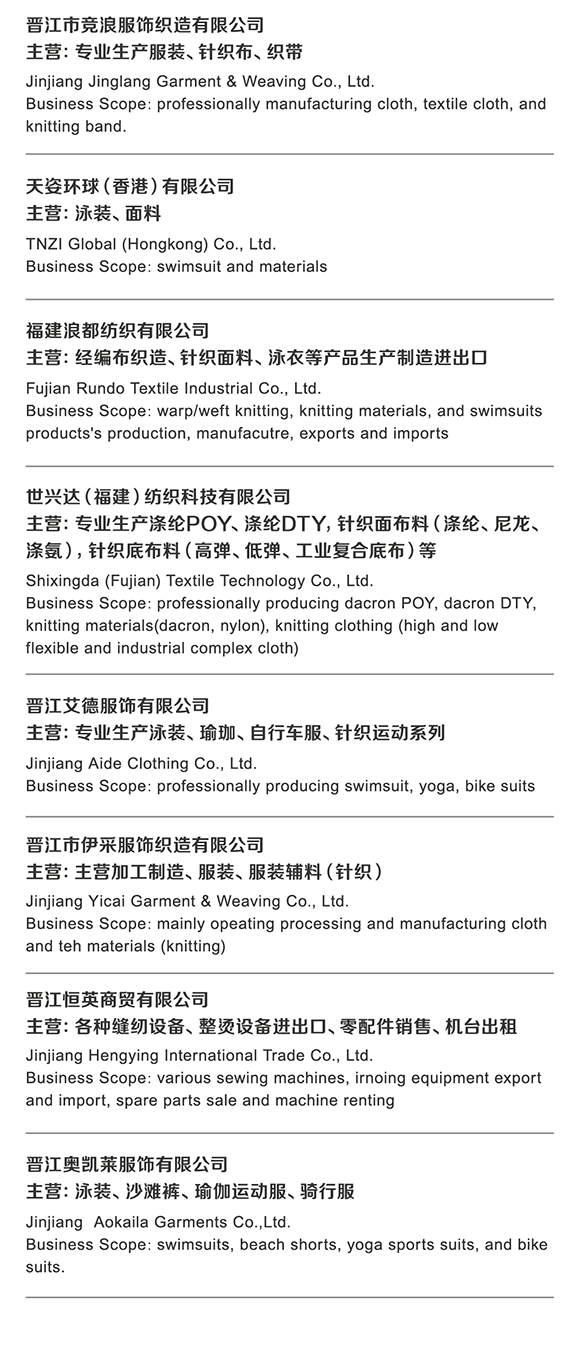 晋江市竞浪服饰织造有限公司
主营：专业生产服装、针织布、织带

Jinjiang Jinglang Garment & Weaving Co., Ltd.
Business Scope: professionally manufacturing cloth, textile cloth, and knitting band.

天姿环球（香港）有限公司
主营：泳装、面料

TNZI Global (Hongkong) Co., Ltd.
Business Scope: swimsuit and materials

福建浪都纺织有限公司
主营：经编布织造、针织面料、泳衣等产品生产制造进出口

Fujian Rundo Textile Industrial Co., Ltd.
Business Scope: warp/weft knitting, knitting materials, and swimsuits products's production, manufacutre, exports and imports

世兴达（福建）纺织科技有限公司
主营：专业生产涤纶POY、涤纶DTY，针织面布料（涤纶、尼龙、涤氨），针织底布料（高弹、低弹、工业复合底布）等

Shixingda (Fujian) Textile Technology Co., Ltd.
Business Scope: professionally producing dacron POY, dacron DTY, knitting materials(dacron, nylon), knitting clothing (high and low flexible and industrial complex cloth)

晋江艾德服饰有限公司
主营：专业生产泳装、瑜珈、自行车服、针织运动系列

Jinjiang Aide Clothing Co., Ltd.
Business Scope: professionally producing swimsuit, yoga, bike suits

晋江市伊采服饰织造有限公司
主营：主营加工制造、服装、服装辅料（针织）

Jinjiang Yicai Garment & Weaving Co., Ltd.
Business Scope: mainly opeating processing and manufacturing cloth and teh materials (knitting)

晋江恒英商贸有限公司
主营：各种缝纫设备、整烫设备进出口、零配件销售、机台出租

Jinjiang Hengying International Trade Co., Ltd.
Business Scope: various sewing machines, irnoing equipment export and import, spare parts sale and machine renting

晋江奥凯莱服饰有限公司
主营：泳装、沙滩裤、瑜伽运动服、骑行服

Jinjiang Aokaila Garments Co.,Ltd.
Business Scope: swimsuits, beach shorts, yoga sports suits, and bike suits.